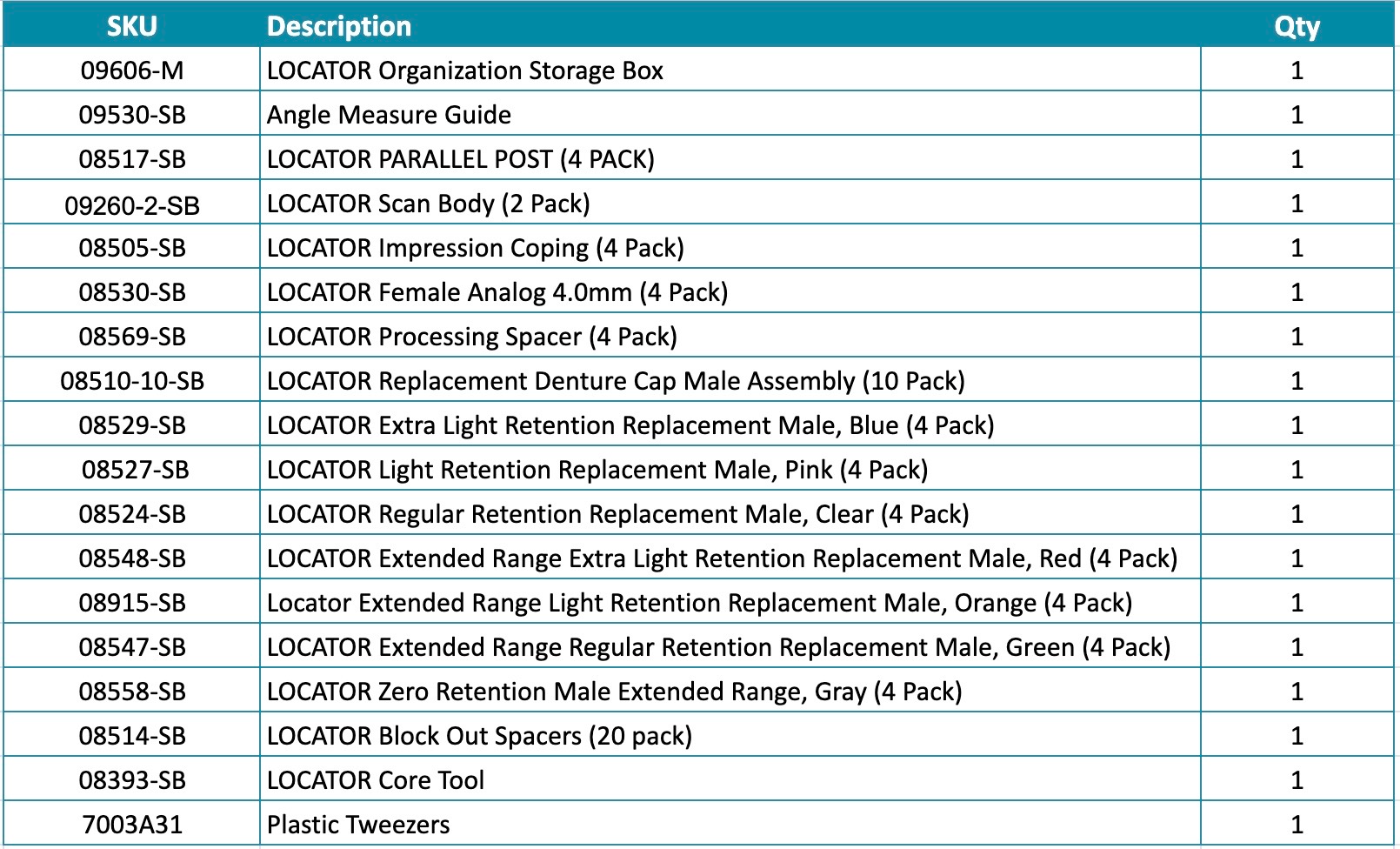 | SKU | Description | Qty |
|---|---|---|
| 09606-M | LOCATOR Organization Storage Box | 1 |
| 09530-SB | Angle Measure Guide | 1 |
| 08517-SB | LOCATOR PARALLEL POST (4 PACK) | 1 |
| 09260-2-SB | LOCATOR Scan Body (2 Pack) | 1 |
| 08505-SB | LOCATOR Impression Coping (4 Pack) | 1 |
| 08530-SB | LOCATOR Female Analog 4.0mm (4 Pack) | 1 |
| 08569-SB | LOCATOR Processing Spacer (4 Pack) | 1 |
| 08510-10-SB | LOCATOR Replacement Denture Cap Male Assembly (10 Pack) | 1 |
| 08529-SB | LOCATOR Extra Light Retention Replacement Male, Blue (4 Pack) | 1 |
| 08527-SB | LOCATOR Light Retention Replacement Male, Pink (4 Pack) | 1 |
| 08524-SB | LOCATOR Regular Retention Replacement Male, Clear (4 Pack) | 1 |
| 08548-SB | LOCATOR Extended Range Extra Light Retention Replacement Male, Red (4 Pack) | 1 |
| 08915-SB | Locator Extended Range Light Retention Replacement Male, Orange (4 Pack) | 1 |
| 08547-SB | LOCATOR Extended Range Regular Retention Replacement Male, Green (4 Pack) | 1 |
| 08558-SB | LOCATOR Zero Retention Male Extended Range, Gray (4 Pack) | 1 |
| 08514-SB | LOCATOR Block Out Spacers (20 pack) | 1 |
| 08393-SB | LOCATOR Core Tool | 1 |
| 7003A31 | Plastic Tweezers | 1 |